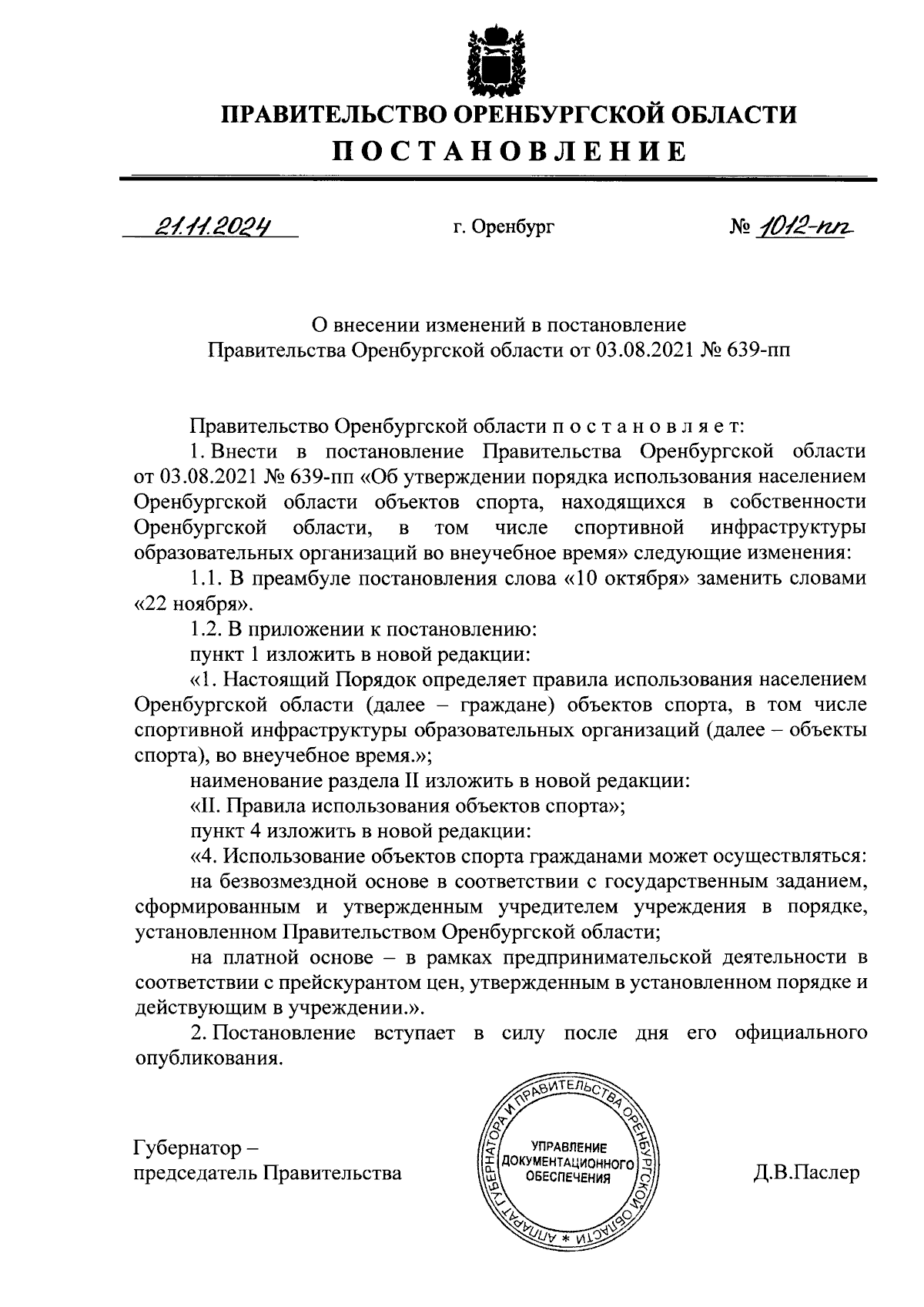 ПРАВИТЕЛЬСТВО ОРЕНБУРГСКОЙ ОБЛАСТИ
ПОСТАНОВЛЕНИЕ

21.11.2024 г. Оренбург № 1012-пп

О внесении изменений в постановление
Правительства Оренбургской области от 03.08.2021 № 639-пп

Правительство Оренбургской области п о с т а н о в л я е т:

1. Внести в постановление Правительства Оренбургской области от 03.08.2021 № 639-пп «Об утверждении порядка использования населением Оренбургской области объектов спорта, находящихся в собственности Оренбургской области, в том числе спортивной инфраструктуры образовательных организаций во внеучебное время» следующие изменения:

1.1. В преамбуле постановления слова «10 октября» заменить словами «22 ноября».

1.2. В приложении к постановлению:

пункт 1 изложить в новой редакции:

«1. Настоящий Порядок определяет правила использования населением Оренбургской области (далее – граждане) объектов спорта, в том числе спортивной инфраструктуры образовательных организаций (далее – объекты спорта), во внеучебное время.»;

наименование раздела II изложить в новой редакции:

«II. Правила использования объектов спорта»;

пункт 4 изложить в новой редакции:

«4. Использование объектов спорта гражданами может осуществляться:

на безвозмездной основе в соответствии с государственным заданием, сформированным и утвержденным учредителем учреждения в порядке, установленном Правительством Оренбургской области;

на платной основе – в рамках предпринимательской деятельности в соответствии с прейскурантом цен, утвержденным в установленном порядке и действующим в учреждении.».

2. Постановление вступает в силу после дня его официального опубликования.

Губернатор –
председатель Правительства

АППАРАТ ГУБЕРНАТОРА И ПРАВИТЕЛЬСТВА ОРЕНБУРГСКОЙ ОБЛАСТИ *
УПРАВЛЕНИЕ ДОКУМЕНТАЦИОННОГО ОБЕСПЕЧЕНИЯ

Д.В.Паслер